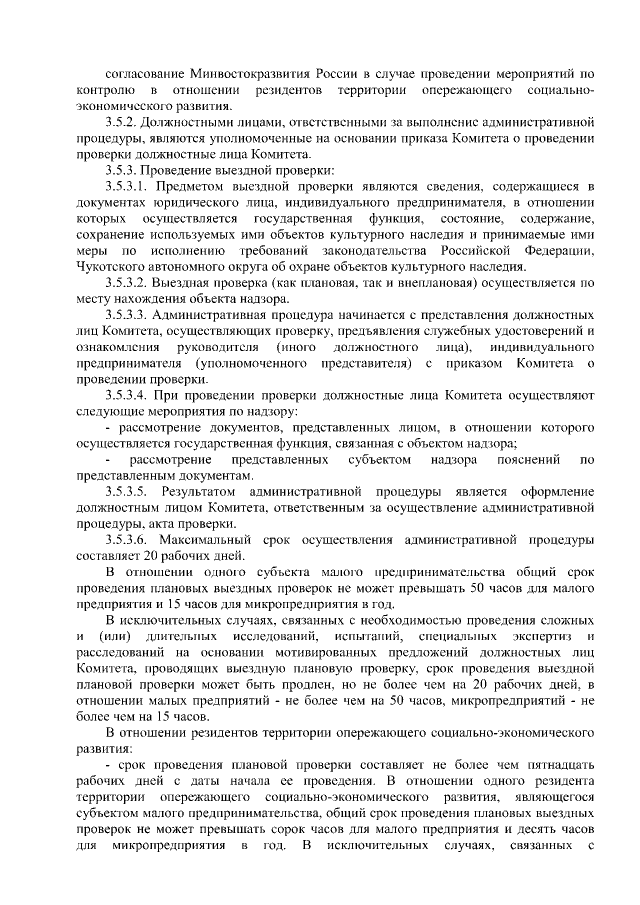 согласование Минвостокразвития России в случае проведении мероприятий по контролю в отношении резидентов территории опережающего социально-экономического развития.

3.5.2. Должностными лицами, ответственными за выполнение административной процедуры, являются уполномоченные на основании приказа Комитета о проведении проверки должностные лица Комитета.

3.5.3. Проведение выездной проверки:

3.5.3.1. Предметом выездной проверки являются сведения, содержащиеся в документах юридического лица, индивидуального предпринимателя, в отношении которых осуществляется государственная функция, состояние, содержание, сохранение используемых ими объектов культурного наследия и принимаемые ими меры по исполнению требований законодательства Российской Федерации, Чукотского автономного округа об охране объектов культурного наследия.

3.5.3.2. Выездная проверка (как плановая, так и внеплановая) осуществляется по месту нахождения объекта надзора.

3.5.3.3. Административная процедура начинается с представления должностных лиц Комитета, осуществляющих проверку, предъявления служебных удостоверений и ознакомления руководителя (иного должностного лица), индивидуального предпринимателя (уполномоченного представителя) с приказом Комитета о проведении проверки.

3.5.3.4. При проведении проверки должностные лица Комитета осуществляют следующие мероприятия по надзору:

- рассмотрение документов, представленных лицом, в отношении которого осуществляется государственная функция, связанная с объектом надзора;

- рассмотрение представленных субъектом надзора пояснений по представленным документам.

3.5.3.5. Результатом административной процедуры является оформление должностным лицом Комитета, ответственным за осуществление административной процедуры, акта проверки.

3.5.3.6. Максимальный срок осуществления административной процедуры составляет 20 рабочих дней.

В отношении одного субъекта малого предпринимательства общий срок проведения плановых выездных проверок не может превышать 50 часов для малого предприятия и 15 часов для микропредприятия в год.

В исключительных случаях, связанных с необходимостью проведения сложных и (или) длительных исследований, испытаний, специальных экспертиз и расследований на основании мотивированных предложений должностных лиц Комитета, проводящих выездную плановую проверку, срок проведения выездной плановой проверки может быть продлен, но не более чем на 20 рабочих дней, в отношении малых предприятий - не более чем на 50 часов, микропредприятий - не более чем на 15 часов.

В отношении резидентов территории опережающего социально-экономического развития:

- срок проведения плановой проверки составляет не более чем пятнадцать рабочих дней с даты начала ее проведения. В отношении одного резидента территории опережающего социально-экономического развития, являющегося субъектом малого предпринимательства, общий срок проведения плановых выездных проверок не может превышать сорок часов для малого предприятия и десять часов для микропредприятия в год. В исключительных случаях, связанных с